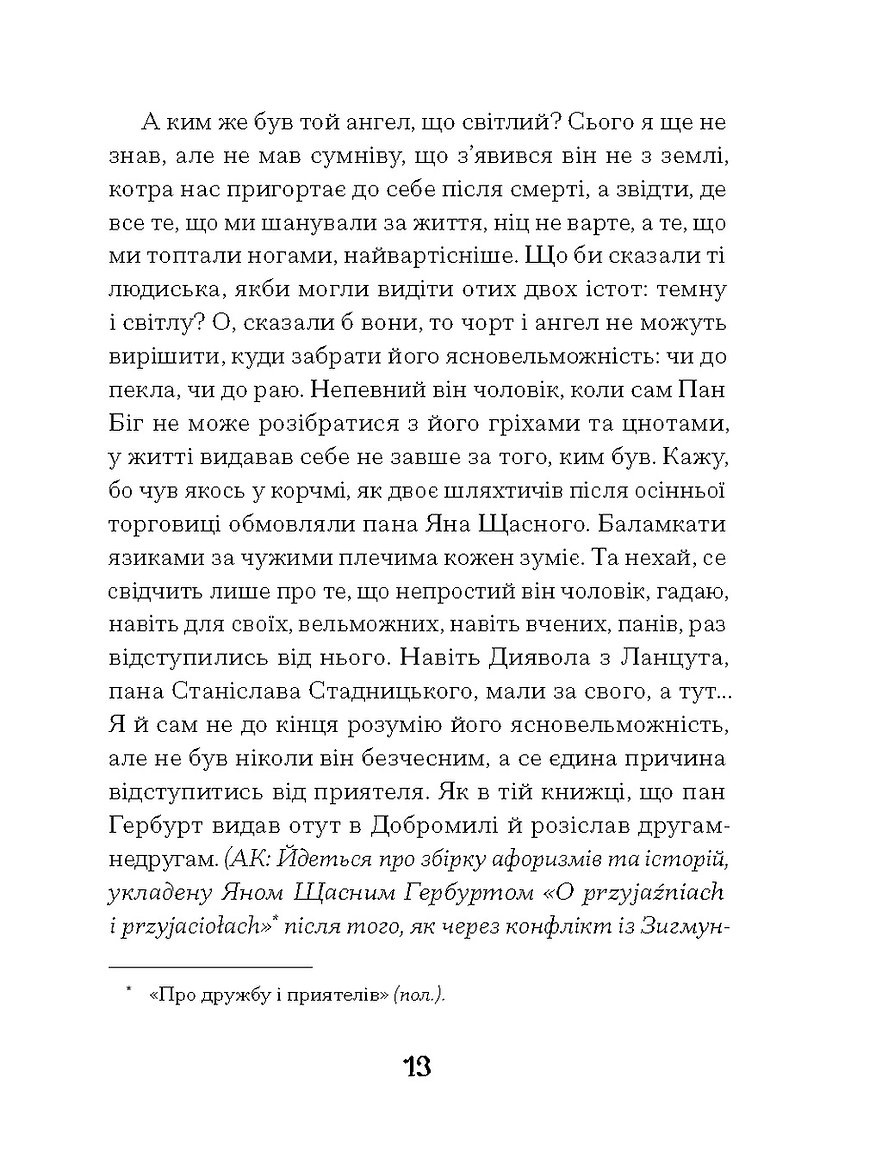 А ким же був той ангел, що світлий? Сього я ще не знав, але не мав сумніву, що з'явився він не з землі, котра нас пригортає до себе після смерті, а звідти, де все те, що ми шанували за життя, ніц не варте, а те, що ми топтали ногами, найвартісніше. Що би сказали ті людиська, якби могли видіти отих двох істот: темну і світлу? О, сказали б вони, то чорт і ангел не можуть вирішити, куди забрати його ясновельможність: чи до пекла, чи до раю. Непевний він чоловік, коли сам Пан Біг не може розібратися з його гріхами та цнотами, у житті видавав себе не завше за того, ким був. Кажу, бо чув якось у корчмі, як двоє шляхтичів після осінньої торговиці обмовляли пана Яна Щасного. Баламкати язиками за чужими плечима кожен зуміє. Та нехай, се свідчить лише про те, що непростий він чоловік, гадаю, навіть для своїх, вельможних, навіть вчених, панів, раз відступились від нього. Навіть Диявола з Ланцута, пана Станіслава Стадницького, мали за свого, а тут... Я й сам не до кінця розумію його ясновельможність, але не був ніколи він безчесним, а се єдина причина відступитись від приятеля. Як в тій книжці, що пан Гербурт видав отут в Добромилі й розіслав другам-недругам. (АК: Йдеться про збірку афоризмів та історій, укладену Яном Щасним Гербуртом «O przyjaźniach i przyjaciołach»* після того, як через конфлікт із Зигмун-

* «Про дружбу і приятелів» (пол.).

13